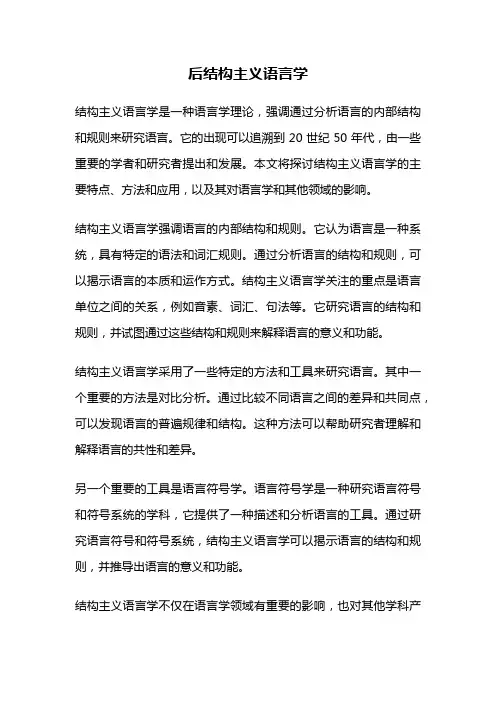 后结构主义语言学

结构主义语言学是一种语言学理论，强调通过分析语言的内部结构和规则来研究语言。它的出现可以追溯到 20 世纪 50 年代，由一些重要的学者和研究者提出和发展。本文将探讨结构主义语言学的主要特点、方法和应用，以及其对语言学和其他领域的影响。

结构主义语言学强调语言的内部结构和规则。它认为语言是一种系统，具有特定的语法和词汇规则。通过分析语言的结构和规则，可以揭示语言的本质和运作方式。结构主义语言学关注的重点是语言单位之间的关系，例如音素、词汇、句法等。它研究语言的结构和规则，并试图通过这些结构和规则来解释语言的意义和功能。

结构主义语言学采用了一些特定的方法和工具来研究语言。其中一个重要的方法是对比分析。通过比较不同语言之间的差异和共同点，可以发现语言的普遍规律和结构。这种方法可以帮助研究者理解和解释语言的共性和差异。

另一个重要的工具是语言符号学。语言符号学是一种研究语言符号和符号系统的学科，它提供了一种描述和分析语言的工具。通过研究语言符号和符号系统，结构主义语言学可以揭示语言的结构和规则，并推导出语言的意义和功能。

结构主义语言学不仅在语言学领域有重要的影响，也对其他学科产